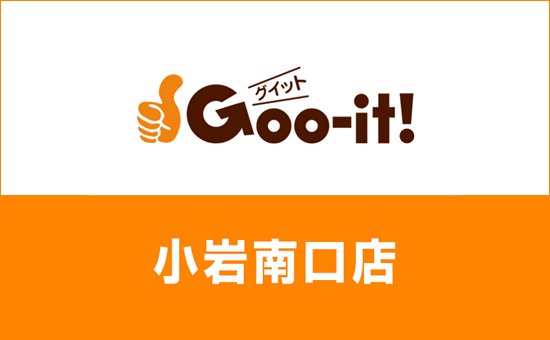 グイット
Goo-it!

小岩南口店